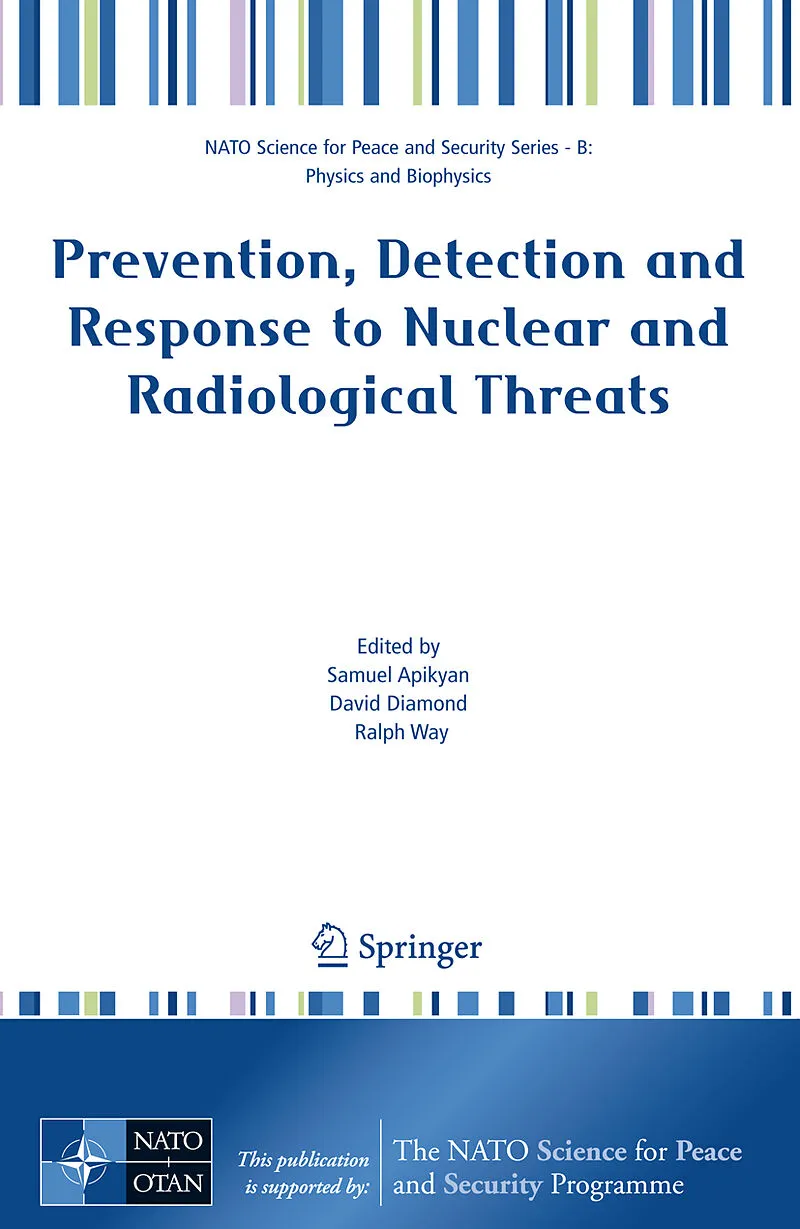 NATO Science for Peace and Security Series - B: Physics and Biophysics

Prevention, Detection and Response to Nuclear and Radiological Threats

Edited by
Samuel Apikyan
David Diamond
Ralph Way

Springer

NATO
OTAN

This publication is supported by:

The NATO Science for Peace and Security Programme